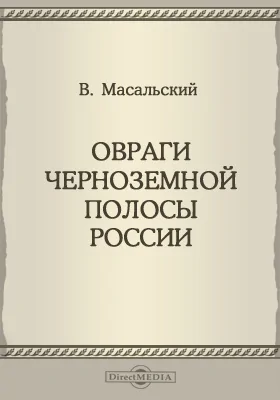 В. Масальский

ОВРАГИ ЧЕРНОЗЕМНОЙ ПОЛОСЫ РОССИИ

DirectMEDIA